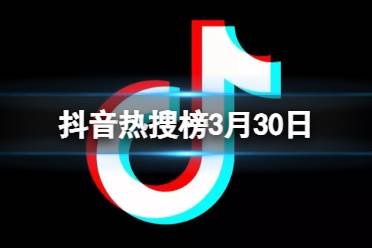 抖音热搜榜3月30日